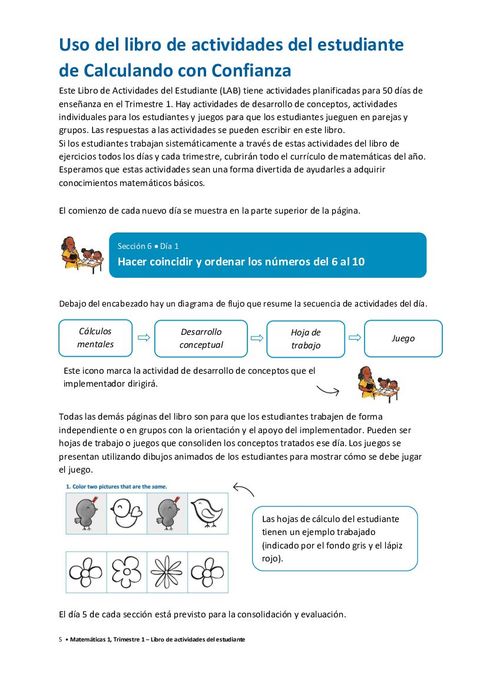 Uso del libro de actividades del estudiante de Calculando con Confianza

Este Libro de Actividades del Estudiante (LAB) tiene actividades planificadas para 50 días de enseñanza en el Trimestre 1. Hay actividades de desarrollo de conceptos, actividades individuales para los estudiantes y juegos para que los estudiantes jueguen en parejas y grupos. Las respuestas a las actividades se pueden escribir en este libro.
Si los estudiantes trabajan sistemáticamente a través de estas actividades del libro de ejercicios todos los días y cada trimestre, cubrirán todo el currículo de matemáticas del año. Esperamos que estas actividades sean una forma divertida de ayudarles a adquirir conocimientos matemáticos básicos.

El comienzo de cada nuevo día se muestra en la parte superior de la página.

Sección 6 • Día 1
Hacer coincidir y ordenar los números del 6 al 10

Debajo del encabezado hay un diagrama de flujo que resume la secuencia de actividades del día.

Cálculos mentales
Desarrollo conceptual
Hoja de trabajo
Juego

Este icono marca la actividad de desarrollo de conceptos que el implementador dirigirá.

Todas las demás páginas del libro son para que los estudiantes trabajen de forma independiente o en grupos con la orientación y el apoyo del implementador. Pueden ser hojas de trabajo o juegos que consoliden los conceptos tratados ese día. Los juegos se presentan utilizando dibujos animados de los estudiantes para mostrar cómo se debe jugar el juego.

1. Color two pictures that are the same.

Las hojas de cálculo del estudiante tienen un ejemplo trabajado (indicado por el fondo gris y el lápiz rojo).

El día 5 de cada sección está previsto para la consolidación y evaluación.

5 • Matemáticas 1, Trimestre 1 – Libro de actividades del estudiante